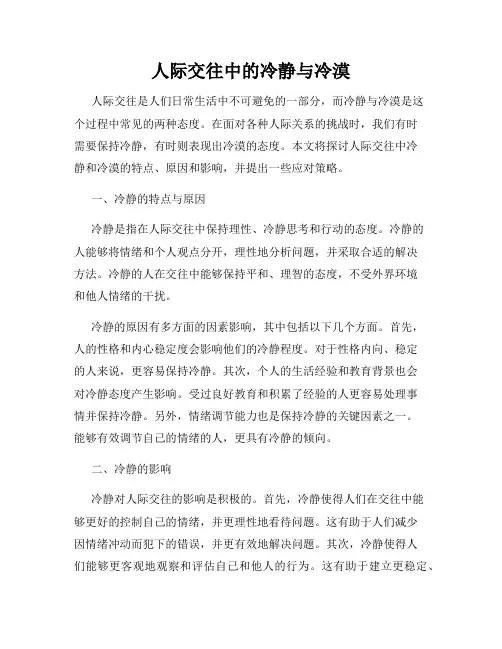 人际交往中的冷静与冷漠

人际交往是人们日常生活中不可避免的一部分，而冷静与冷漠是这个过程中常见的两种态度。在面对各种人际关系的挑战时，我们有时需要保持冷静，有时则表现出冷漠的态度。本文将探讨人际交往中冷静和冷漠的特点、原因和影响，并提出一些应对策略。

一、冷静的特点与原因

冷静是指在人际交往中保持理性、冷静思考和行动的态度。冷静的人能够将情绪和个人观点分开，理性地分析问题，并采取合适的解决方法。冷静的人在交往中能够保持平和、理智的态度，不受外界环境和他人情绪的干扰。

冷静的原因有多方面的因素影响，其中包括以下几个方面。首先，人的性格和内心稳定度会影响他们的冷静程度。对于性格内向、稳定的人来说，更容易保持冷静。其次，个人的生活经验和教育背景也会对冷静态度产生影响。受过良好教育和积累了经验的人更容易处理事情并保持冷静。另外，情绪调节能力也是保持冷静的关键因素之一。能够有效调节自己的情绪的人，更具有冷静的倾向。

二、冷静的影响

冷静对人际交往的影响是积极的。首先，冷静使得人们在交往中能够更好的控制自己的情绪，并更理性地看待问题。这有助于人们减少因情绪冲动而犯下的错误，并更有效地解决问题。其次，冷静使得人们能够更客观地观察和评估自己和他人的行为。这有助于建立更稳定、